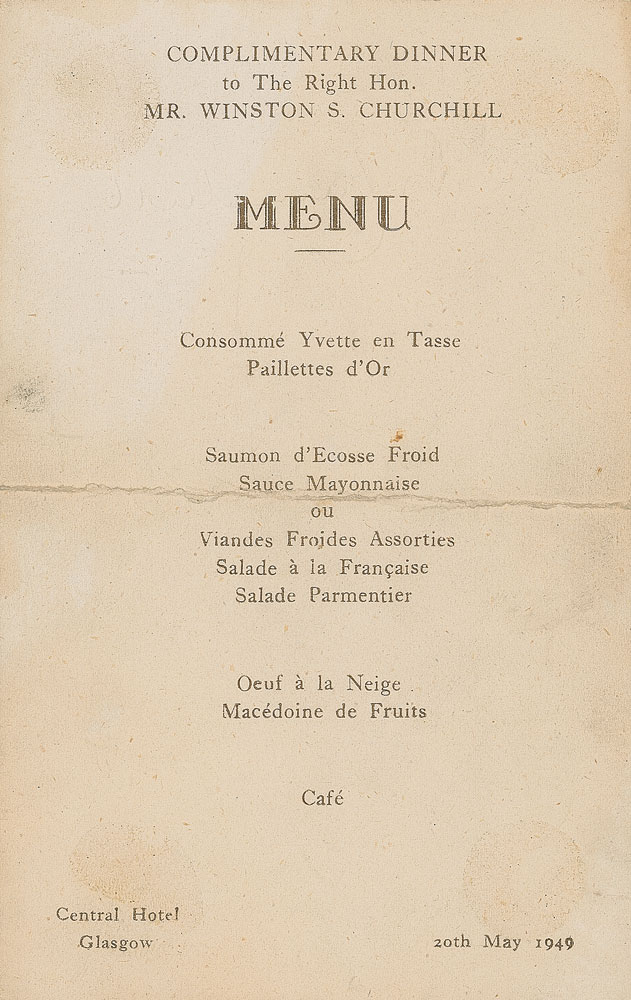 COMPLIMENTARY DINNER
to The Right Hon.
MR. WINSTON S. CHURCHILL

MENU

Consommé Yvette en Tasse
Paillettes d'Or

Saumon d'Ecosse Froid
Sauce Mayonnaise
ou
Viandes Froides Assorties
Salade à la Française
Salade Parmentier

Oeuf à la Neige
Macédoine de Fruits

Café

Central Hotel
Glasgow

20th May 1949